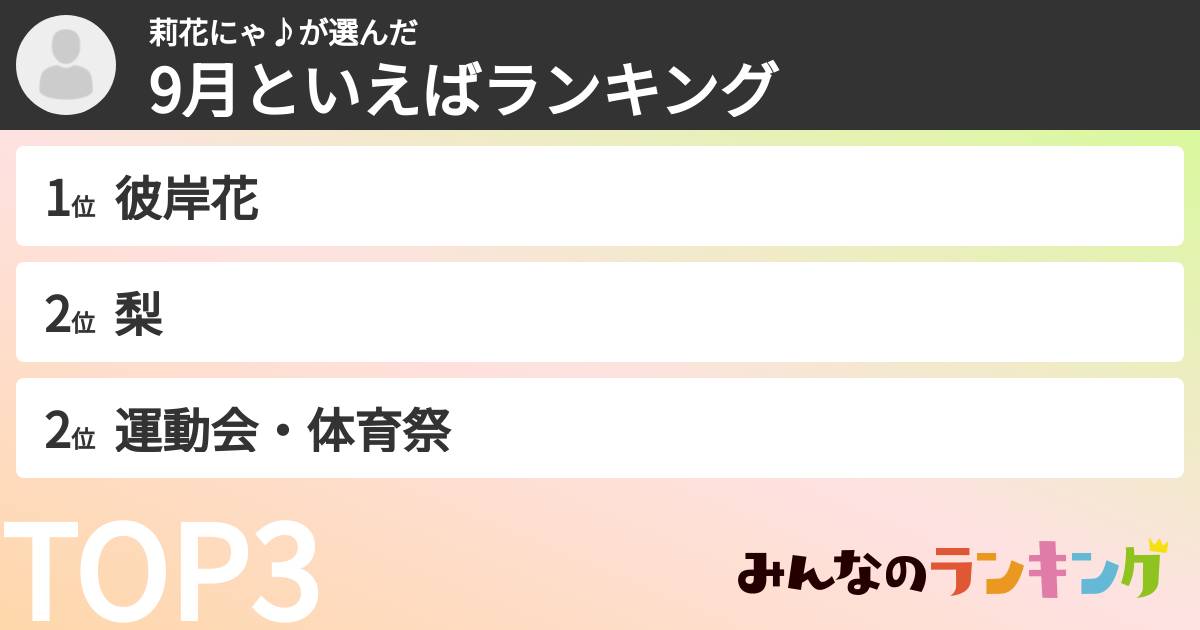 莉花にゃ♪が選んだ
9月といえばランキング

1位 彼岸花

2位 梨

2位 運動会・体育祭

TOP3

みんなのランキング